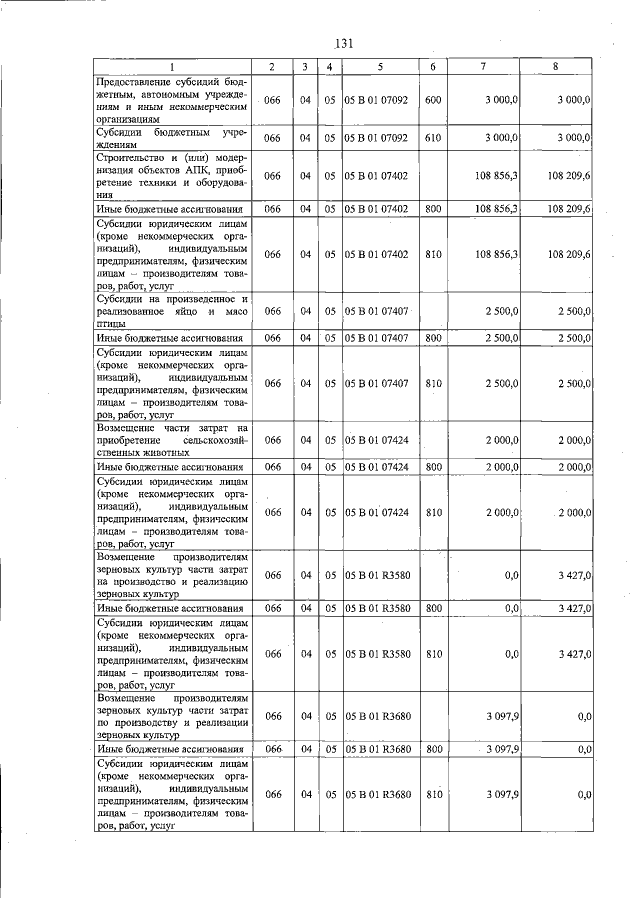 131

| 1 | 2 | 3 | 4 | 5 | 6 | 7 | 8 |
|---|---|---|---|---|---|---|---|
| Предоставление субсидий бюджетным, автономным учреждениям и иным некоммерческим организациям | 066 | 04 | 05 | 05 В 01 07092 | 600 | 3 000,0 | 3 000,0 |
| Субсидии бюджетным учреждениям | 066 | 04 | 05 | 05 В 01 07092 | 610 | 3 000,0 | 3 000,0 |
| Строительство и (или) модернизация объектов АПК, приобретение техники и оборудования | 066 | 04 | 05 | 05 В 01 07402 | | 108 856,3 | 108 209,6 |
| Иные бюджетные ассигнования | 066 | 04 | 05 | 05 В 01 07402 | 800 | 108 856,3 | 108 209,6 |
| Субсидии юридическим лицам (кроме некоммерческих организаций), индивидуальным предпринимателям, физическим лицам – производителям товаров, работ, услуг | 066 | 04 | 05 | 05 В 01 07402 | 810 | 108 856,3 | 108 209,6 |
| Субсидии на произведенное и реализованное яйцо и мясо птицы | 066 | 04 | 05 | 05 В 01 07407 | | 2 500,0 | 2 500,0 |
| Иные бюджетные ассигнования | 066 | 04 | 05 | 05 В 01 07407 | 800 | 2 500,0 | 2 500,0 |
| Субсидии юридическим лицам (кроме некоммерческих организаций), индивидуальным предпринимателям, физическим лицам – производителям товаров, работ, услуг | 066 | 04 | 05 | 05 В 01 07407 | 810 | 2 500,0 | 2 500,0 |
| Возмещение части затрат на приобретение сельскохозяйственных животных | 066 | 04 | 05 | 05 В 01 07424 | | 2 000,0 | 2 000,0 |
| Иные бюджетные ассигнования | 066 | 04 | 05 | 05 В 01 07424 | 800 | 2 000,0 | 2 000,0 |
| Субсидии юридическим лицам (кроме некоммерческих организаций), индивидуальным предпринимателям, физическим лицам – производителям товаров, работ, услуг | 066 | 04 | 05 | 05 В 01 07424 | 810 | 2 000,0 | 2 000,0 |
| Возмещение производителям зерновых культур части затрат на производство и реализацию зерновых культур | 066 | 04 | 05 | 05 В 01 R3580 | | 0,0 | 3 427,0 |
| Иные бюджетные ассигнования | 066 | 04 | 05 | 05 В 01 R3580 | 800 | 0,0 | 3 427,0 |
| Субсидии юридическим лицам (кроме некоммерческих организаций), индивидуальным предпринимателям, физическим лицам – производителям товаров, работ, услуг | 066 | 04 | 05 | 05 В 01 R3580 | 810 | 0,0 | 3 427,0 |
| Возмещение производителям зерновых культур части затрат по производству и реализации зерновых культур | 066 | 04 | 05 | 05 В 01 R3680 | | 3 097,9 | 0,0 |
| Иные бюджетные ассигнования | 066 | 04 | 05 | 05 В 01 R3680 | 800 | 3 097,9 | 0,0 |
| Субсидии юридическим лицам (кроме некоммерческих организаций), индивидуальным предпринимателям, физическим лицам – производителям товаров, работ, услуг | 066 | 04 | 05 | 05 В 01 R3680 | 810 | 3 097,9 | 0,0 |